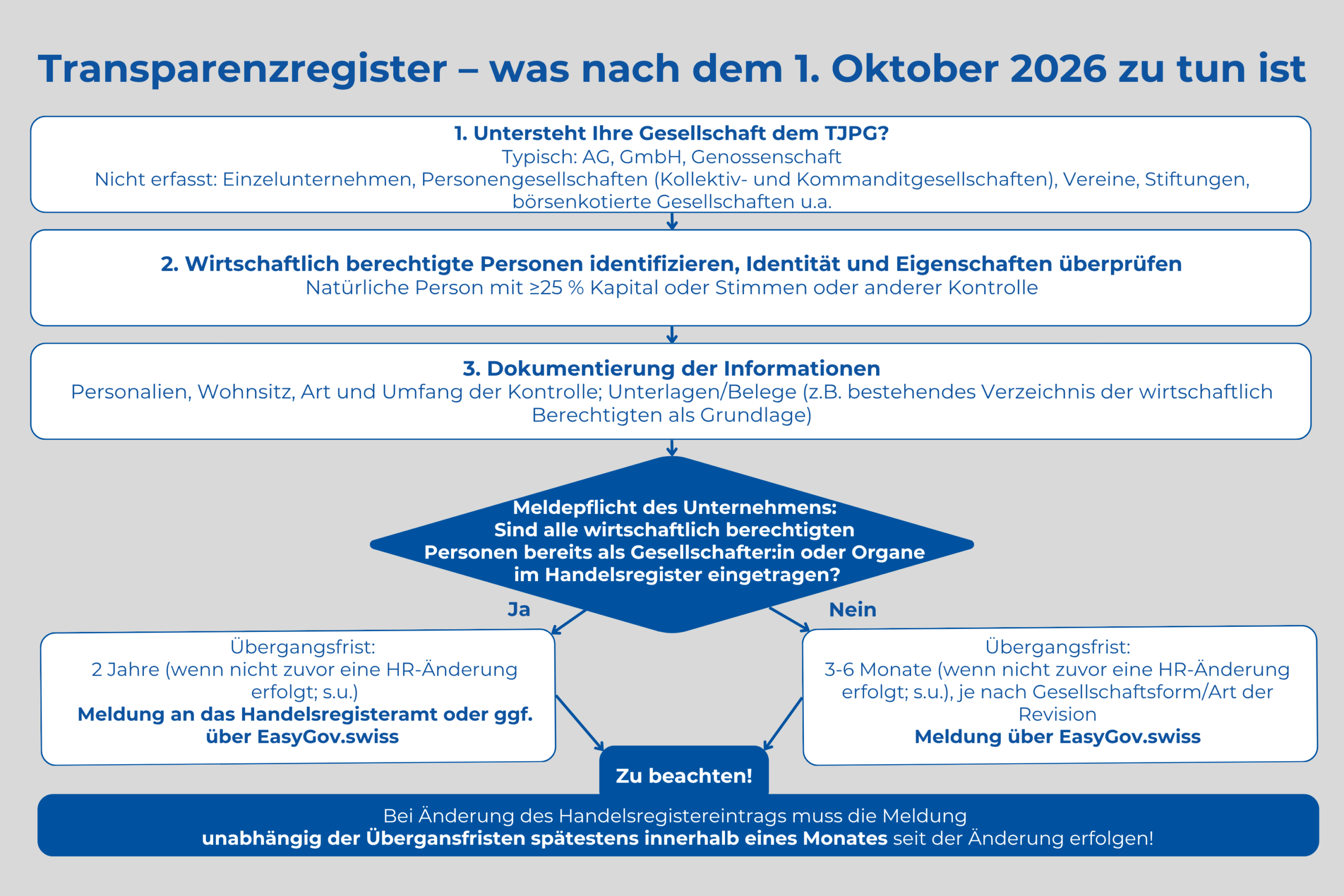 Transparenzregister – was nach dem 1. Oktober 2026 zu tun ist

1. Untersteht Ihre Gesellschaft dem TJPG?
Typisch: AG, GmbH, Genossenschaft
Nicht erfasst: Einzelunternehmen, Personengesellschaften (Kollektiv- und Kommanditgesellschaften), Vereine, Stiftungen, börsenkotierte Gesellschaften u.a.

2. Wirtschaftlich berechtigte Personen identifizieren, Identität und Eigenschaften überprüfen
Natürliche Person mit ≥25 % Kapital oder Stimmen oder anderer Kontrolle

3. Dokumentierung der Informationen
Personalien, Wohnsitz, Art und Umfang der Kontrolle; Unterlagen/Belege (z.B. bestehendes Verzeichnis der wirtschaftlich Berechtigten als Grundlage)

Meldepflicht des Unternehmens:
Sind alle wirtschaftlich berechtigten Personen bereits als Gesellschafter:in oder Organe im Handelsregister eingetragen?

Ja

Nein

Übergangsfrist:
2 Jahre (wenn nicht zuvor eine HR-Änderung erfolgt; s.u.)
Meldung an das Handelsregisteramt oder ggf. über EasyGov.swiss

Übergangsfrist:
3-6 Monate (wenn nicht zuvor eine HR-Änderung erfolgt; s.u.), je nach Gesellschaftsform/Art der Revision
Meldung über EasyGov.swiss

Zu beachten!

Bei Änderung des Handelsregistereintrags muss die Meldung
unabhängig der Übergansfristen spätestens innerhalb eines Monates seit der Änderung erfolgen!